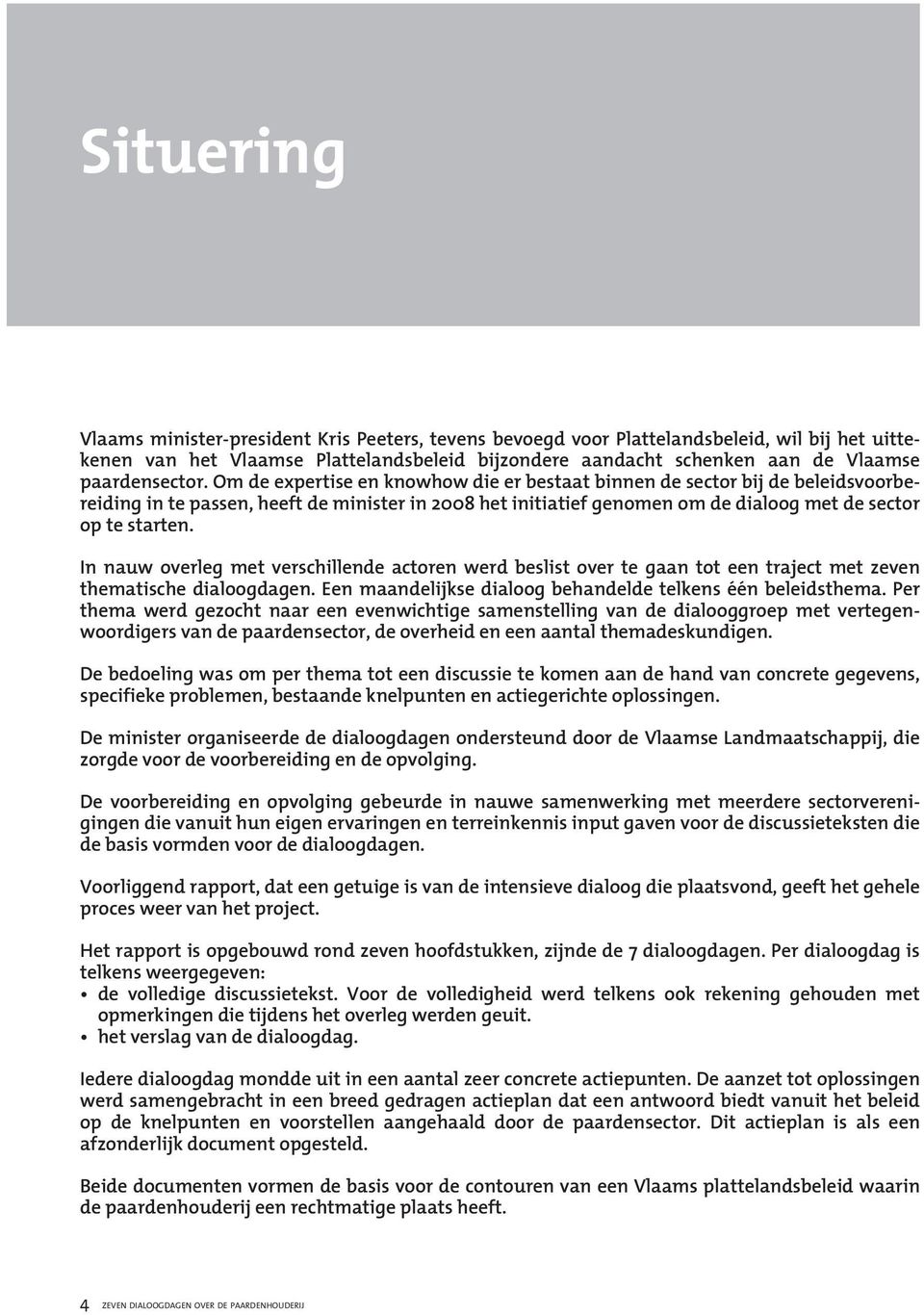 Situering

Vlaams minister-president Kris Peeters, tevens bevoegd voor Plattelandsbeleid, wil bij het uittekenen van het Vlaamse Plattelandsbeleid bijzondere aandacht schenken aan de Vlaamse paardensector. Om de expertise en knowhow die er bestaat binnen de sector bij de beleidsvoorbereiding in te passen, heeft de minister in 2008 het initiatief genomen om de dialoog met de sector op te starten.

In nauw overleg met verschillende actoren werd beslist over te gaan tot een traject met zeven thematische dialoogdagen. Een maandelijkse dialoog behandelde telkens één beleidsthema. Per thema werd gezocht naar een evenwichtige samenstelling van de dialooggroep met vertegenwoordigers van de paardensector, de overheid en een aantal themadeskundigen.

De bedoeling was om per thema tot een discussie te komen aan de hand van concrete gegevens, specifieke problemen, bestaande knelpunten en actiegerichte oplossingen.

De minister organiseerde de dialoogdagen ondersteund door de Vlaamse Landmaatschappij, die zorgde voor de voorbereiding en de opvolging.

De voorbereiding en opvolging gebeurde in nauwe samenwerking met meerdere sectorverenigingen die vanuit hun eigen ervaringen en terreinkennis input gaven voor de discussieteksten die de basis vormden voor de dialoogdagen.

Voorliggend rapport, dat een getuige is van de intensieve dialoog die plaatsvond, geeft het gehele proces weer van het project.

Het rapport is opgebouwd rond zeven hoofdstukken, zijnde de 7 dialoogdagen. Per dialoogdag is telkens weergegeven:
• de volledige discussietekst. Voor de volledigheid werd telkens ook rekening gehouden met opmerkingen die tijdens het overleg werden geuit.
• het verslag van de dialoogdag.

Iedere dialoogdag mondde uit in een aantal zeer concrete actiepunten. De aanzet tot oplossingen werd samengebracht in een breed gedragen actieplan dat een antwoord biedt vanuit het beleid op de knelpunten en voorstellen aangehaald door de paardensector. Dit actieplan is als een afzonderlijk document opgesteld.

Beide documenten vormen de basis voor de contouren van een Vlaams plattelandsbeleid waarin de paardenhouderij een rechtmatige plaats heeft.

4 ZEVEN DIALOOGDAGEN OVER DE PAARDENHOUDERIJ